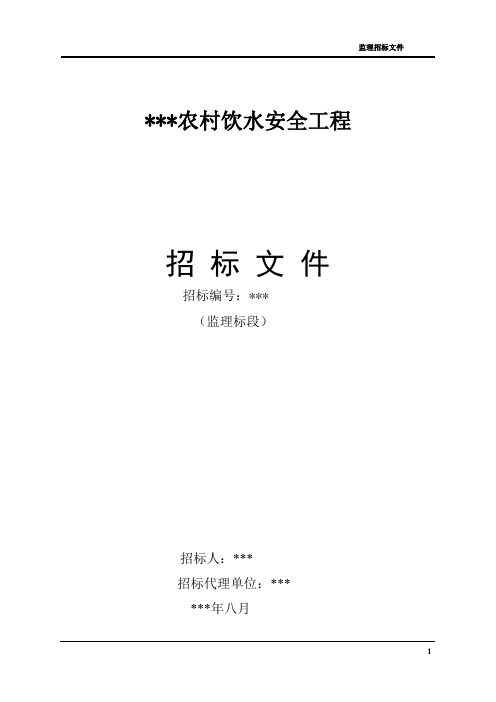 监理招标文件

***农村饮水安全工程

招 标 文 件

招标编号：***

（监理标段）

招标人：***

招标代理单位：***

***年八月

1